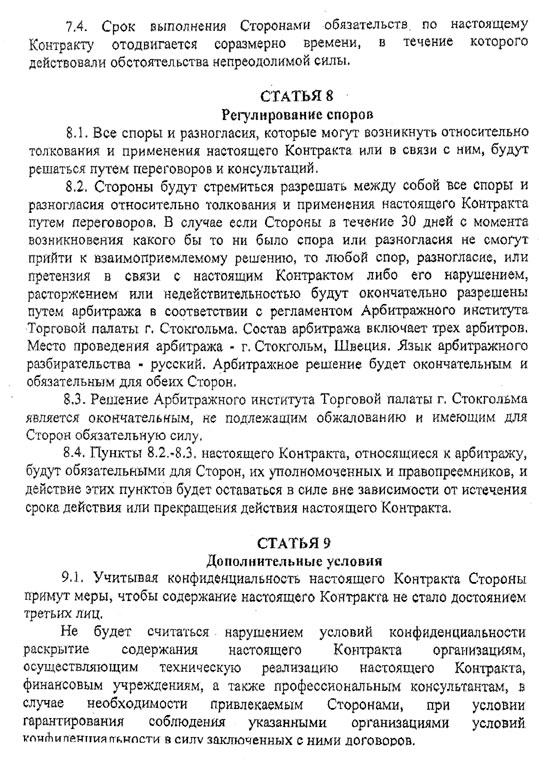 7.4. Срок выполнения Сторонами обязательств по настоящему Контракту отодвигается соразмерно времени, в течение которого действовали обстоятельства непреодолимой силы.

СТАТЬЯ 8
Регулирование споров

8.1. Все споры и разногласия, которые могут возникнуть относительно толкования и применения настоящего Контракта или в связи с ним, будут решаться путем переговоров и консультаций.

8.2. Стороны будут стремиться разрешать между собой все споры и разногласия относительно толкования и применения настоящего Контракта путем переговоров. В случае если Стороны в течение 30 дней с момента возникновения какого бы то ни было спора или разногласия не смогут прийти к взаимоприемлемому решению, то любой спор, разногласие, или претензия в связи с настоящим Контрактом либо его нарушением, расторжением или недействительностью будут окончательно разрешены путем арбитража в соответствии с регламентом Арбитражного института Торговой палаты г. Стокгольма. Состав арбитража включает трех арбитров. Место проведения арбитража - г. Стокгольм, Швеция. Язык арбитражного разбирательства - русский. Арбитражное решение будет окончательным и обязательным для обеих Сторон.

8.3. Решение Арбитражного института Торговой палаты г. Стокгольма является окончательным, не подлежащим обжалованию и имеющим для Сторон обязательную силу.

8.4. Пункты 8.2.-8.3. настоящего Контракта, относящиеся к арбитражу, будут обязательными для Сторон, их уполномоченных и правопреемников, и действие этих пунктов будет оставаться в силе вне зависимости от истечения срока действия или прекращения действия настоящего Контракта.

СТАТЬЯ 9
Дополнительные условия

9.1. Учитывая конфиденциальность настоящего Контракта Стороны примут меры, чтобы содержание настоящего Контракта не стало достоянием третьих лиц.

Не будет считаться нарушением условий конфиденциальности раскрытие содержания настоящего Контракта организациям, осуществляющим техническую реализацию настоящего Контракта, финансовым учреждениям, а также профессиональным консультантам, в случае необходимости привлекаемым Сторонами, при условии гарантирования соблюдения указанными организациями условий конфиденциальности в силу заключенных с ними договоров.